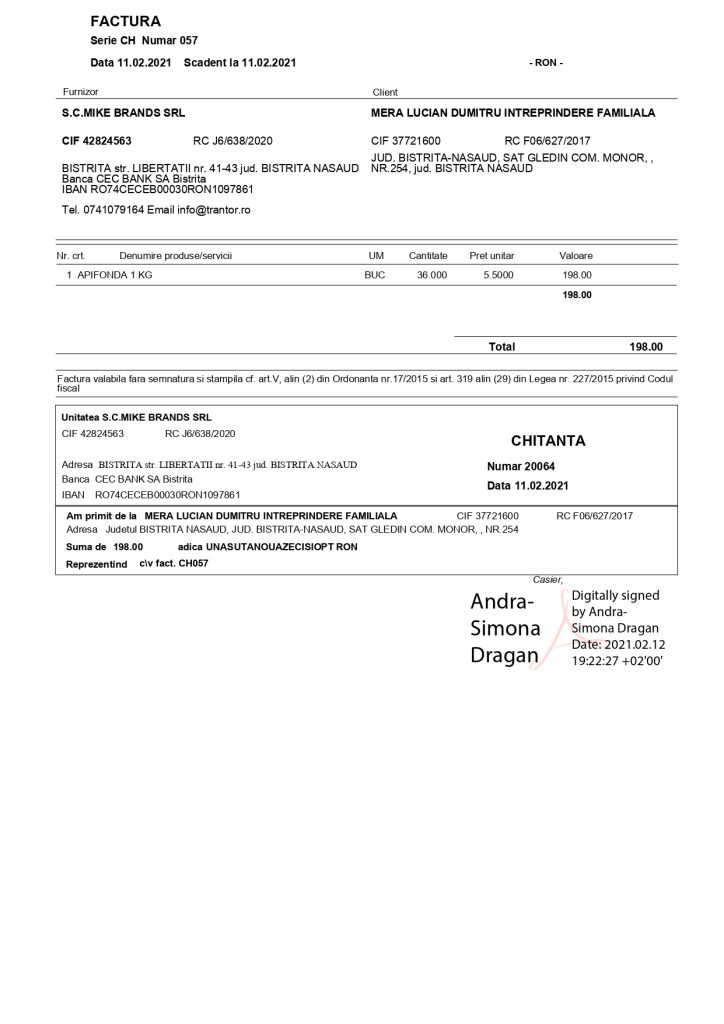 FACTURA
Serie CH Numar 057
Data 11.02.2021 Scadent la 11.02.2021

- RON -

Furnizor
S.C.MIKE BRANDS SRL
CIF 42824563 RC J6/638/2020
BISTRITA str. LIBERTATII nr. 41-43 jud. BISTRITA NASAUD
Banca CEC BANK SA Bistrita
IBAN RO74CECEB00030RON1097861
Tel. 0741079164 Email info@trantor.ro

Client
MERA LUCIAN DUMITRU INTREPRINDERE FAMILIALA
CIF 37721600 RC F06/627/2017
JUD. BISTRITA-NASAUD, SAT GLEDIN COM. MONOR, , NR.254, jud. BISTRITA NASAUD

| Nr. crt. | Denumire produse/servicii | UM | Cantitate | Pret unitar | Valoare |
|---|---|---|---|---|---|
| 1 | APIFONDA 1 KG | BUC | 36.000 | 5.5000 | 198.00 |
| | | | | | 198.00 |

Total 198.00

Factura valabila fara semnatura si stampila cf. art.V, alin (2) din Ordonanta nr.17/2015 si art. 319 alin (29) din Legea nr. 227/2015 privind Codul fiscal

Unitatea S.C.MIKE BRANDS SRL
CIF 42824563 RC J6/638/2020
Adresa BISTRITA str. LIBERTATII nr. 41-43 jud. BISTRITA NASAUD
Banca CEC BANK SA Bistrita
IBAN RO74CECEB00030RON1097861

CHITANTA
Numar 20064
Data 11.02.2021

Am primit de la MERA LUCIAN DUMITRU INTREPRINDERE FAMILIALA CIF 37721600 RC F06/627/2017
Adresa Judetul BISTRITA NASAUD, JUD. BISTRITA-NASAUD, SAT GLEDIN COM. MONOR, , NR.254
Suma de 198.00 adica UNASUTANOUAZECISIOPT RON
Reprezentind c\v fact. CH057

Casier,
Andra-Simona Dragan
Digitally signed by Andra-Simona Dragan
Date: 2021.02.12 19:22:27 +02'00'